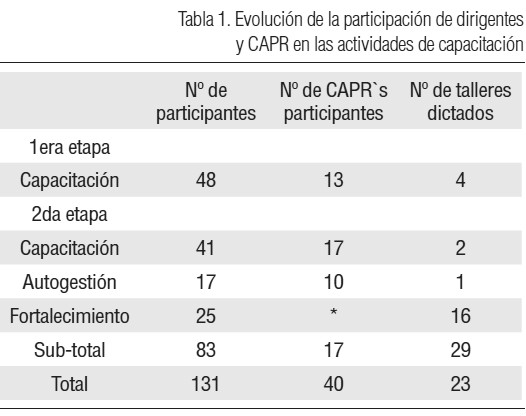 Tabla 1. Evolución de la participación de dirigentes y CAPR en las actividades de capacitación

| | Nº de participantes | Nº de CAPR`s participantes | Nº de talleres dictados |
|---|---|---|---|
| 1era etapa | | | |
| Capacitación | 48 | 13 | 4 |
| 2da etapa | | | |
| Capacitación | 41 | 17 | 2 |
| Autogestión | 17 | 10 | 1 |
| Fortalecimiento | 25 | * | 16 |
| Sub-total | 83 | 17 | 29 |
| Total | 131 | 40 | 23 |